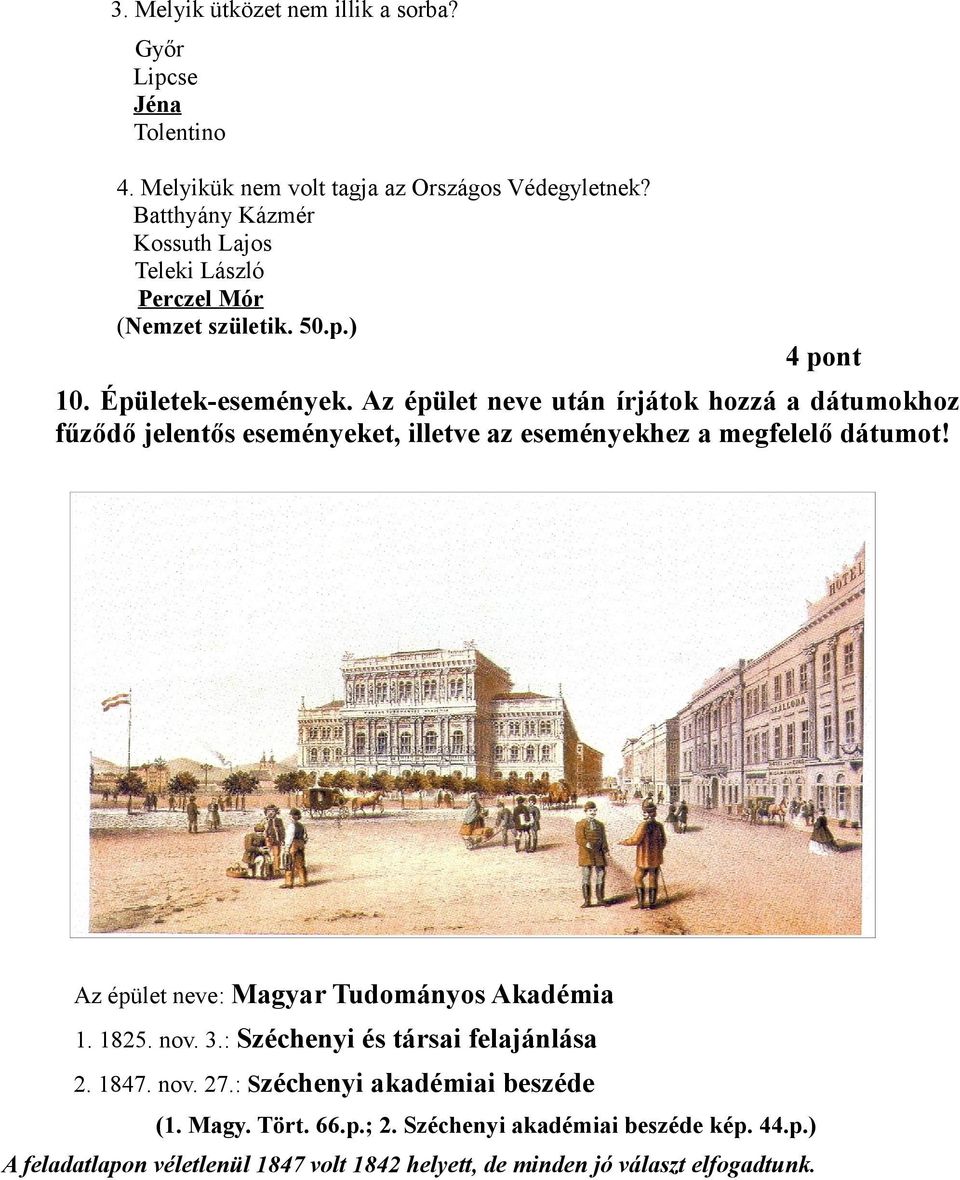 3. Melyik ütközet nem illik a sorba?

Győr
Lipcse
Jéna
Tolentino

4. Melyikük nem volt tagja az Országos Védegyletnek?
Batthyány Kázmér
Kossuth Lajos
Teleki László
Perczel Mór
(Nemzet születik. 50.p.)

4 pont

10. Épületek-események. Az épület neve után írjátok hozzá a dátumokhoz fűződő jelentős eseményeket, illetve az eseményekhez a megfelelő dátumot!

HOTEL

Az épület neve: Magyar Tudományos Akadémia

1. 1825. nov. 3.: Széchenyi és társai felajánlása

2. 1847. nov. 27.: Széchenyi akadémiai beszéde

(1. Magy. Tört. 66.p.; 2. Széchenyi akadémiai beszéde kép. 44.p.)

A feladatlapon véletlenül 1847 volt 1842 helyett, de minden jó választ elfogadtunk.